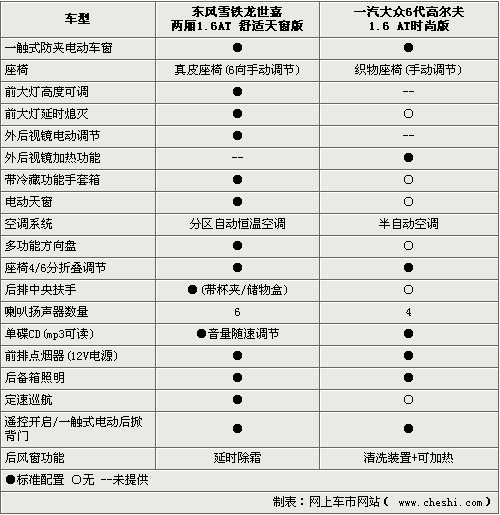 | 车型 | 东风雪铁龙世嘉 两厢1.6AT 舒适天窗版 | 一汽大众6代高尔夫 1.6 AT时尚版 |
|---|---|---|
| 一触式防夹电动车窗 | ● | ● |
| 座椅 | 真皮座椅（6向手动调节） | 织物座椅（手动调节） |
| 前大灯高度可调 | ● | -- |
| 前大灯延时熄灭 | ● | ○ |
| 外后视镜电动调节 | ● | -- |
| 外后视镜加热功能 | -- | ● |
| 带冷藏功能手套箱 | ● | ○ |
| 电动天窗 | ● | ○ |
| 空调系统 | 分区自动恒温空调 | 半自动空调 |
| 多功能方向盘 | ● | ○ |
| 座椅4/6分折叠调节 | ● | ● |
| 后排中央扶手 | ●（带杯夹/储物盒） | ○ |
| 喇叭扬声器数量 | 6 | 4 |
| 单碟CD（mp3可读） | ●音量随速调节 | ● |
| 前排点烟器（12V电源） | ● | ● |
| 后备箱照明 | ● | ● |
| 定速巡航 | ● | ○ |
| 遥控开启/一触式电动后掀背门 | ● | ● |
| 后风窗功能 | 延时除霜 | 清洗装置+可加热 |

●标准配置 ○无 --未提供

制表：网上车市网站（ www.cheshi.com）